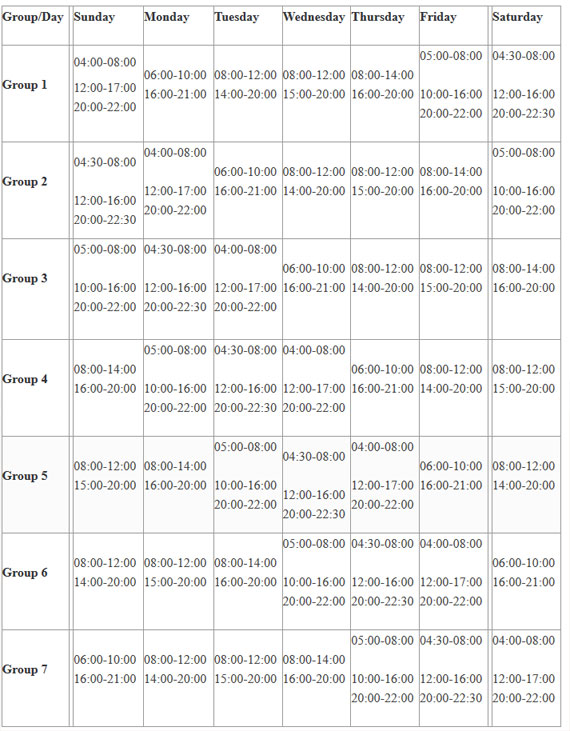 | Group/Day | Sunday | Monday | Tuesday | Wednesday | Thursday | Friday | Saturday |
|---|---|---|---|---|---|---|---|
| Group 1 | 04:00-08:00 12:00-17:00 20:00-22:00 | 06:00-10:00 16:00-21:00 | 08:00-12:00 14:00-20:00 | 08:00-12:00 15:00-20:00 | 08:00-14:00 16:00-20:00 | 05:00-08:00 10:00-16:00 20:00-22:00 | 04:30-08:00 12:00-16:00 20:00-22:30 |
| Group 2 | 04:30-08:00 12:00-16:00 20:00-22:30 | 04:00-08:00 12:00-17:00 20:00-22:00 | 06:00-10:00 16:00-21:00 | 08:00-12:00 14:00-20:00 | 08:00-12:00 15:00-20:00 | 08:00-14:00 16:00-20:00 | 05:00-08:00 10:00-16:00 20:00-22:00 |
| Group 3 | 05:00-08:00 10:00-16:00 20:00-22:00 | 04:30-08:00 12:00-16:00 20:00-22:30 | 04:00-08:00 12:00-17:00 20:00-22:00 | 06:00-10:00 16:00-21:00 | 08:00-12:00 14:00-20:00 | 08:00-12:00 15:00-20:00 | 08:00-14:00 16:00-20:00 |
| Group 4 | 08:00-14:00 16:00-20:00 | 05:00-08:00 10:00-16:00 20:00-22:00 | 04:30-08:00 12:00-16:00 20:00-22:30 | 04:00-08:00 12:00-17:00 20:00-22:00 | 06:00-10:00 16:00-21:00 | 08:00-12:00 14:00-20:00 | 08:00-12:00 15:00-20:00 |
| Group 5 | 08:00-12:00 15:00-20:00 | 08:00-14:00 16:00-20:00 | 05:00-08:00 10:00-16:00 20:00-22:00 | 04:30-08:00 12:00-16:00 20:00-22:30 | 04:00-08:00 12:00-17:00 20:00-22:00 | 06:00-10:00 16:00-21:00 | 08:00-12:00 14:00-20:00 |
| Group 6 | 08:00-12:00 14:00-20:00 | 08:00-12:00 15:00-20:00 | 08:00-14:00 16:00-20:00 | 05:00-08:00 10:00-16:00 20:00-22:00 | 04:30-08:00 12:00-16:00 20:00-22:30 | 04:00-08:00 12:00-17:00 20:00-22:00 | 06:00-10:00 16:00-21:00 |
| Group 7 | 06:00-10:00 16:00-21:00 | 08:00-12:00 14:00-20:00 | 08:00-12:00 15:00-20:00 | 08:00-14:00 16:00-20:00 | 05:00-08:00 10:00-16:00 20:00-22:00 | 04:30-08:00 12:00-16:00 20:00-22:30 | 04:00-08:00 12:00-17:00 20:00-22:00 |